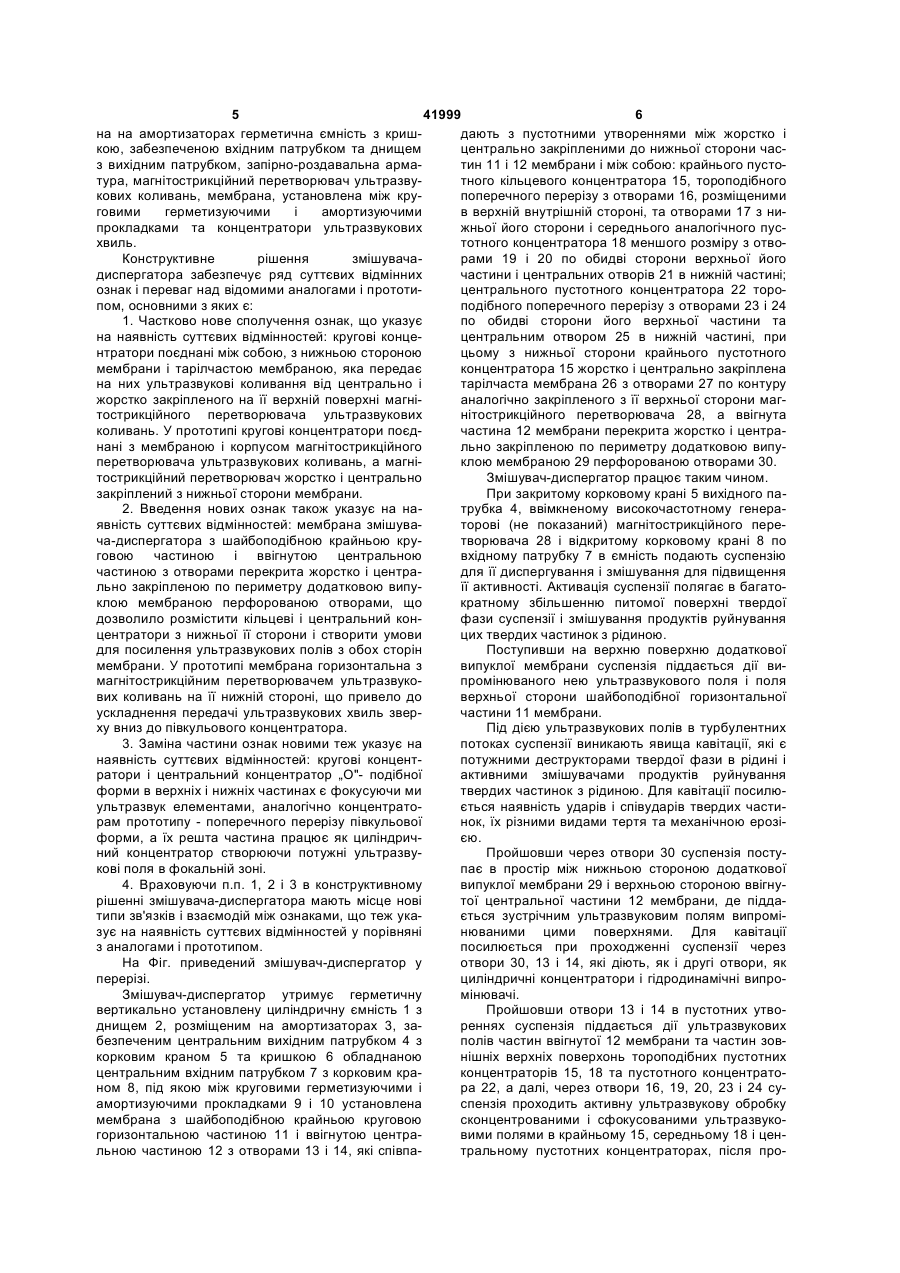 5 41999 6

на на амортизаторах герметична ємність з кришкою, забезпеченою вхідним патрубком та днищем з вихідним патрубком, запірно-роздавальна арматура, магнітострикційний перетворювач ультразвукових коливань, мембрана, установлена між круговими герметизуючими і амортизуючими прокладками та концентратори ультразвукових хвиль.

Конструктивне рішення змішувача-диспергатора забезпечує ряд суттєвих відмінних ознак і переваг над відомими аналогами і прототипом, основними з яких є:

1. Частково нове сполучення ознак, що указує на наявність суттєвих відмінностей: кругові концентратори поєднані між собою, з нижньою стороною мембрани і тарілчастою мембраною, яка передає на них ультразвукові коливання від центрально і жорстко закріпленого на її верхній поверхні магнітострикційного перетворювача ультразвукових коливань. У прототипі кругові концентратори поєднані з мембраною і корпусом магнітострикційного перетворювача ультразвукових коливань, а магнітострикційний перетворювач жорстко і центрально закріплений з нижньої сторони мембрани.

2. Введення нових ознак також указує на наявність суттєвих відмінностей: мембрана змішувача-диспергатора з шайбоподібною крайньою круговою частиною і ввігнутою центральною частиною з отворами перекрита жорстко і центрально закріпленою по периметру додатковою випуклою мембраною перфорованою отворами, що дозволило розмістити кільцеві і центральний концентратори з нижньої її сторони і створити умови для посилення ультразвукових полів з обох сторін мембрани. У прототипі мембрана горизонтальна з магнітострикційним перетворювачем ультразвукових коливань на її нижній стороні, що привело до ускладнення передачі ультразвукових хвиль зверху вниз до півкульового концентратора.

3. Заміна частини ознак новими теж указує на наявність суттєвих відмінностей: кругові концентратори і центральний концентратор „О"- подібної форми в верхніх і нижніх частинах є фокусуючи ми ультразвук елементами, аналогічно концентраторам прототипу - поперечного перерізу півкульової форми, а їх решта частина працює як циліндричний концентратор створюючи потужні ультразвукові поля в фокальній зоні.

4. Враховуючи п.п. 1, 2 і 3 в конструктивному рішенні змішувача-диспергатора мають місце нові типи зв'язків і взаємодій між ознаками, що теж указує на наявність суттєвих відмінностей у порівняні з аналогами і прототипом.

На Фіг. приведений змішувач-диспергатор у перерізі.

Змішувач-диспергатор утримує герметичну вертикально установлену циліндричну ємність 1 з днищем 2, розміщеним на амортизаторах 3, забезпеченим центральним вихідним патрубком 4 з корковим краном 5 та кришкою 6 обладнаною центральним вхідним патрубком 7 з корковим краном 8, під якою між круговими герметизуючими і амортизуючими прокладками 9 і 10 установлена мембрана з шайбоподібною крайньою круговою горизонтальною частиною 11 і ввігнутою центральною частиною 12 з отворами 13 і 14, які співпадають з пустотними утвореннями між жорстко і центрально закріпленими до нижньої сторони частин 11 і 12 мембрани і між собою: крайнього пустотного кільцевого концентратора 15, тороподібного поперечного перерізу з отворами 16, розміщеними в верхній внутрішній стороні, та отворами 17 з нижньої його сторони і середнього аналогічного пустотного концентратора 18 меншого розміру з отворами 19 і 20 по обидві сторони верхньої його частини і центральних отворів 21 в нижній частині; центрального пустотного концентратора 22 тороподібного поперечного перерізу з отворами 23 і 24 по обидві сторони його верхньої частини та центральним отвором 25 в нижній частині, при цьому з нижньої сторони крайнього пустотного концентратора 15 жорстко і центрально закріплена тарілчаста мембрана 26 з отворами 27 по контуру аналогічно закріпленого з її верхньої сторони магнітострикційного перетворювача 28, а ввігнута частина 12 мембрани перекрита жорстко і центрально закріпленою по периметру додатковою випуклою мембраною 29 перфорованою отворами 30.

Змішувач-диспергатор працює таким чином.

При закритому корковому крані 5 вихідного патрубка 4, ввімкненому високочастотному генераторові (не показаний) магнітострикційного перетворювача 28 і відкритому корковому крані 8 по вхідному патрубку 7 в ємність подають суспензію для її диспергування і змішування для підвищення її активності. Активація суспензії полягає в багатократному збільшенню питомої поверхні твердої фази суспензії і змішування продуктів руйнування цих твердих частинок з рідиною.

Поступивши на верхню поверхню додаткової випуклої мембрани суспензія піддається дії випромінюваного нею ультразвукового поля і поля верхньої сторони шайбоподібної горизонтальної частини 11 мембрани.

Під дією ультразвукових полів в турбулентних потоках суспензії виникають явища кавітації, які є потужними деструкторами твердої фази в рідині і активними змішувачами продуктів руйнування твердих частинок з рідиною. Для кавітації посилюється наявність ударів і співударів твердих частинок, їх різними видами тертя та механічною ерозією.

Пройшовши через отвори 30 суспензія поступає в простір між нижньою стороною додаткової випуклої мембрани 29 і верхньою стороною ввігнутої центральної частини 12 мембрани, де піддається зустрічним ультразвуковим полям випромінюваними цими поверхнями. Для кавітації посилюється при проходженні суспензії через отвори 30, 13 і 14, які діють, як і другі отвори, як циліндричні концентратори і гідродинамічні випромінювачі.

Пройшовши отвори 13 і 14 в пустотних утвореннях суспензія піддається дії ультразвукових полів частин ввігнутої 12 мембрани та частин зовнішніх верхніх поверхонь тороподібних пустотних концентраторів 15, 18 та пустотного концентратора 22, а далі, через отвори 16, 19, 20, 23 і 24 суспензія проходить активну ультразвукову обробку сконцентрованими і сфокусованими ультразвуковими полями в крайньому 15, середньому 18 і центральному пустотних концентраторах, після про-